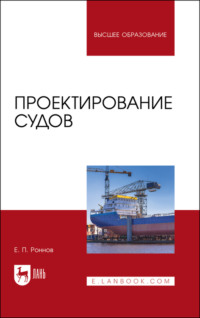 ВЫСШЕЕ ОБРАЗОВАНИЕ

ПРОЕКТИРОВАНИЕ СУДОВ

Е. П. Роннов

ЛАНЬ

E.LANBOOK.COM